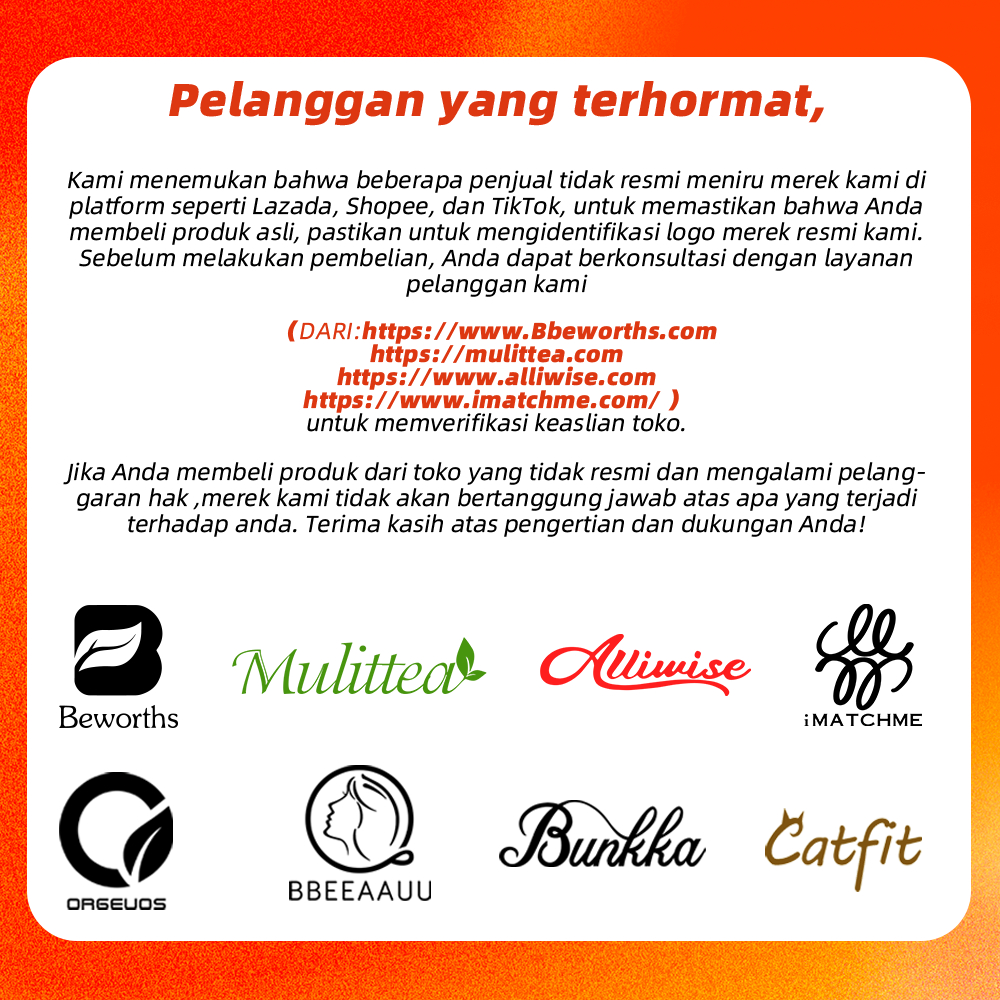 Pelanggan yang terhormat,

Kami menemukan bahwa beberapa penjual tidak resmi meniru merek kami di platform seperti Lazada, Shopee, dan TikTok, untuk memastikan bahwa Anda membeli produk asli, pastikan untuk mengidentifikasi logo merek resmi kami. Sebelum melakukan pembelian, Anda dapat berkonsultasi dengan layanan pelanggan kami

(DARI:https://www.Bbeworths.com
https://mulittea.com
https://www.alliwise.com
https://www.imatchme.com/ )
untuk memverifikasi keaslian toko.

Jika Anda membeli produk dari toko yang tidak resmi dan mengalami pelanggaran hak ,merek kami tidak akan bertanggung jawab atas apa yang terjadi terhadap anda. Terima kasih atas pengertian dan dukungan Anda!

Beworths

Mulittea

Alliwise

iMATCHME

ORGEUOS

BBEEAAUU

Bunkka

Catfit